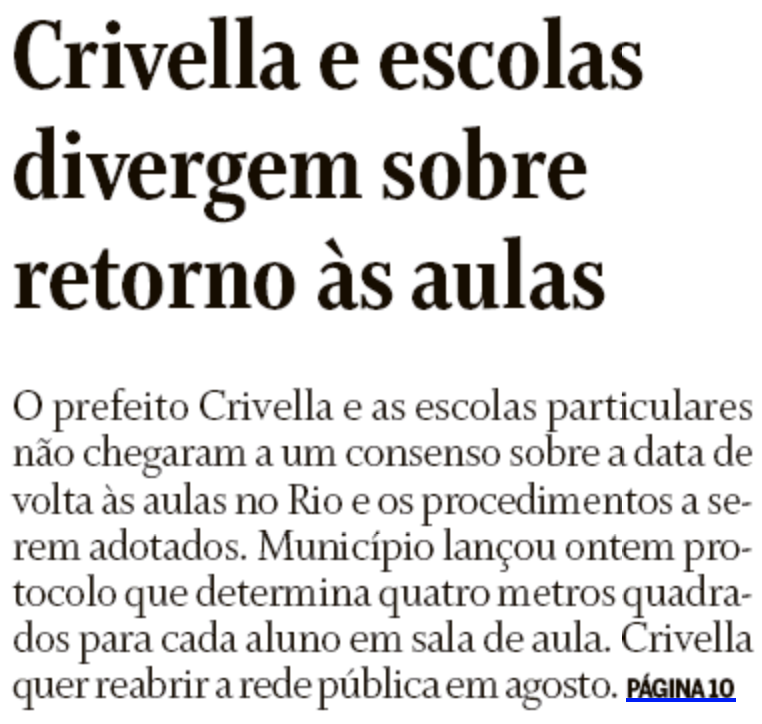 Crivella e escolas divergem sobre retorno às aulas

O prefeito Crivella e as escolas particulares não chegaram a um consenso sobre a data de volta às aulas no Rio e os procedimentos a serem adotados. Município lançou ontem protocolo que determina quatro metros quadrados para cada aluno em sala de aula. Crivella quer reabrir a rede pública em agosto. PÁGINA 10